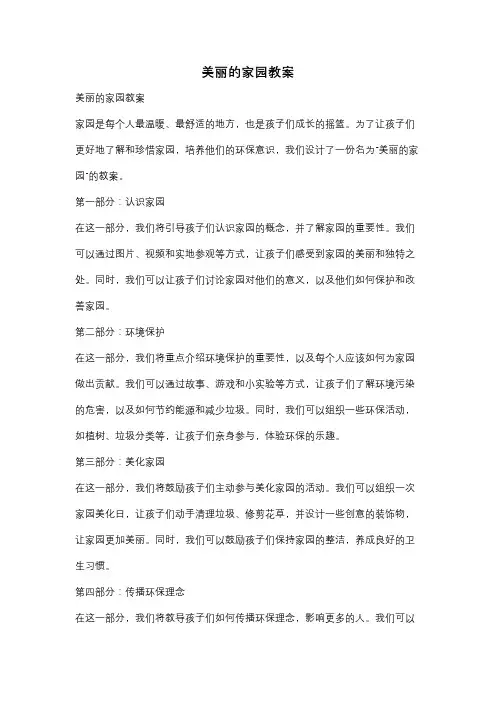 美丽的家园教案

美丽的家园教案

家园是每个人最温暖、最舒适的地方，也是孩子们成长的摇篮。为了让孩子们更好地了解和珍惜家园，培养他们的环保意识，我们设计了一份名为"美丽的家园"的教案。

第一部分：认识家园

在这一部分，我们将引导孩子们认识家园的概念，并了解家园的重要性。我们可以通过图片、视频和实地参观等方式，让孩子们感受到家园的美丽和独特之处。同时，我们可以让孩子们讨论家园对他们的意义，以及他们如何保护和改善家园。

第二部分：环境保护

在这一部分，我们将重点介绍环境保护的重要性，以及每个人应该如何为家园做出贡献。我们可以通过故事、游戏和小实验等方式，让孩子们了解环境污染的危害，以及如何节约能源和减少垃圾。同时，我们可以组织一些环保活动，如植树、垃圾分类等，让孩子们亲身参与，体验环保的乐趣。

第三部分：美化家园

在这一部分，我们将鼓励孩子们主动参与美化家园的活动。我们可以组织一次家园美化日，让孩子们动手清理垃圾、修剪花草，并设计一些创意的装饰物，让家园更加美丽。同时，我们可以鼓励孩子们保持家园的整洁，养成良好的卫生习惯。

第四部分：传播环保理念

在这一部分，我们将教导孩子们如何传播环保理念，影响更多的人。我们可以